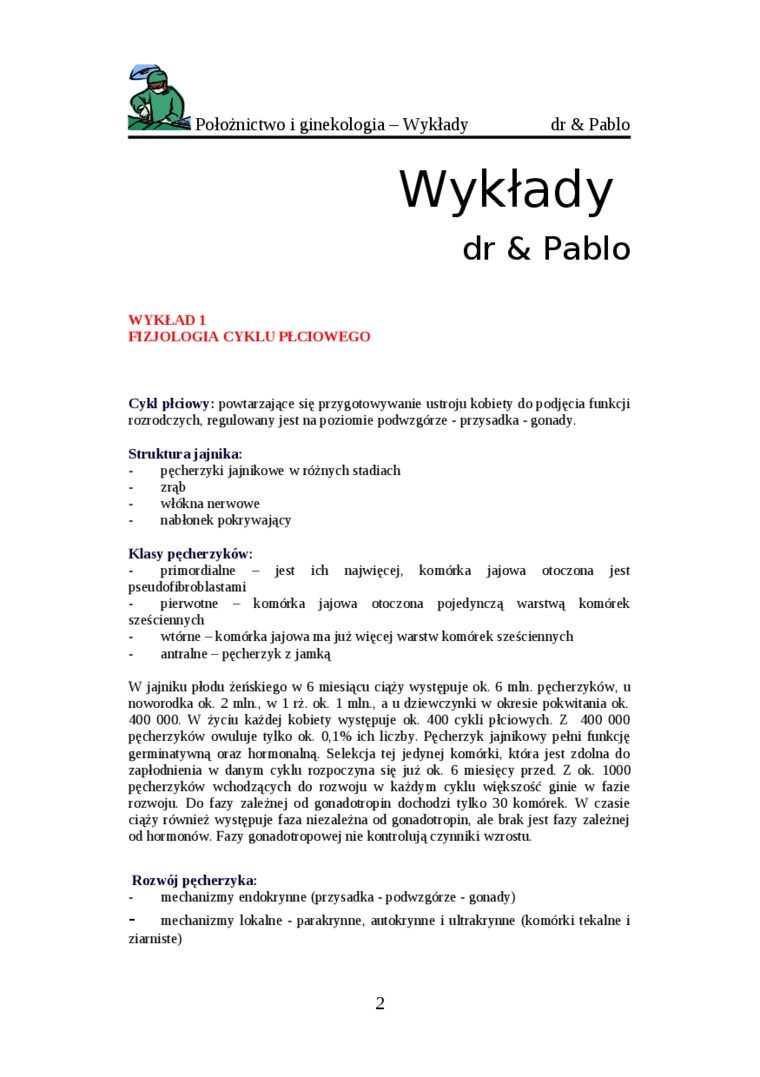 Położnictwo i ginekologia – Wykłady dr & Pablo

Wykłady

dr & Pablo

WYKŁAD 1
FIZJOLOGIA CYKLU PŁCIOWEGO

Cykl płciowy: powtarzające się przygotowywanie ustroju kobiety do podjęcia funkcji rozrodczych, regulowany jest na poziomie podwzgórze - przysadka - gonady.

Struktura jajnika:
- pęcherzyki jajnikowe w różnych stadiach
- zrąb
- włókna nerwowe
- nabłonek pokrywający

Klasy pęcherzyków:
- primordialne – jest ich najwięcej, komórka jajowa otoczona jest pseudofibroblastami
- pierwotne – komórka jajowa otoczona pojedynczą warstwą komórek sześciennych
- wtórne – komórka jajowa ma już więcej warstw komórek sześciennych
- antralne – pęcherzyk z jamką

W jajniku płodu żeńskiego w 6 miesiącu ciąży występuje ok. 6 mln. pęcherzyków, u noworodka ok. 2 mln., w 1 rż. ok. 1 mln., a u dziewczynki w okresie pokwitania ok. 400 000. W życiu każdej kobiety występuje ok. 400 cykli płciowych. Z 400 000 pęcherzyków owuluje tylko ok. 0,1% ich liczby. Pęcherzyk jajnikowy pełni funkcję germinatywną oraz hormonalną. Selekcja tej jedynej komórki, która jest zdolna do zapłodnienia w danym cyklu rozpoczyna się już ok. 6 miesięcy przed. Z ok. 1000 pęcherzyków wchodzących do rozwoju w każdym cyklu większość ginie w fazie rozwoju. Do fazy zależnej od gonadotropin dochodzi tylko 30 komórek. W czasie ciąży również występuje faza niezależna od gonadotropin, ale brak jest fazy zależnej od hormonów. Fazy gonadotropowej nie kontrolują czynniki wzrostu.

Rozwój pęcherzyka:
- mechanizmy endokrynne (przysadka - podwzgórze - gonady)
- mechanizmy lokalne - parakrynne, autokrynne i ultrakrynne (komórki tekalne i ziarniste)

2